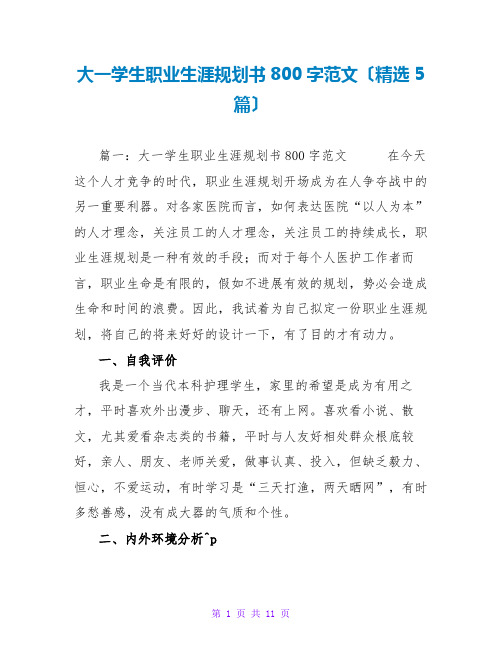 大一学生职业生涯规划书 800 字范文〔精选 5 篇〕

篇一：大一学生职业生涯规划书 800 字范文　　在今天这个人才竞争的时代，职业生涯规划开场成为在人争夺战中的另一重要利器。对各家医院而言，如何表达医院“以人为本”的人才理念，关注员工的人才理念，关注员工的持续成长，职业生涯规划是一种有效的手段；而对于每个人医护工作者而言，职业生命是有限的，假如不进展有效的规划，势必会造成生命和时间的浪费。因此，我试着为自己拟定一份职业生涯规划，将自己的将来好好的设计一下，有了目的才有动力。

一、自我评价

我是一个当代本科护理学生，家里的希望是成为有用之才，平时喜欢外出漫步、聊天，还有上网。喜欢看小说、散文，尤其爱看杂志类的书籍，平时与人友好相处群众根底较好，亲人、朋友、老师关爱，做事认真、投入，但缺乏毅力、恒心，不爱运动，有时学习是“三天打渔，两天晒网”，有时多愁善感，没有成大器的气质和个性。

二、内外环境分析^p

第 1 页 共 11 页